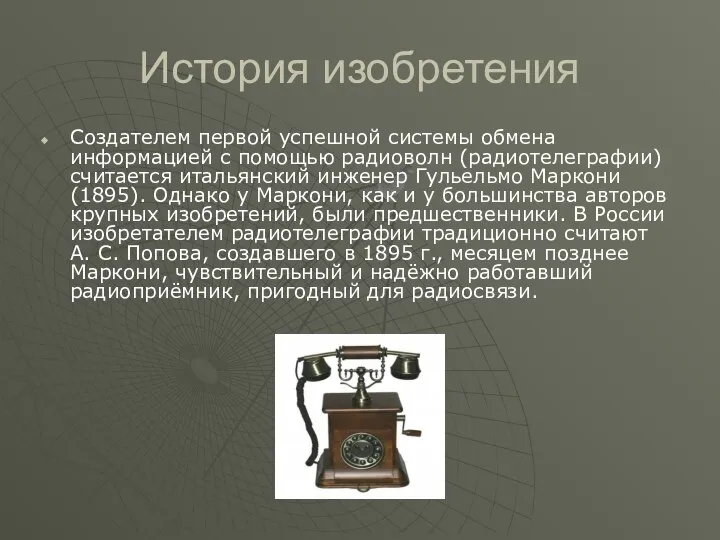 История изобретения

Создателем первой успешной системы обмена информацией с помощью радиоволн (радиотелеграфии) считается итальянский инженер Гульельмо Маркони (1895). Однако у Маркони, как и у большинства авторов крупных изобретений, были предшественники. В России изобретателем радиотелеграфии традиционно считают А. С. Попова, создавшего в 1895 г., месяцем позднее Маркони, чувствительный и надёжно работавший радиоприёмник, пригодный для радиосвязи.